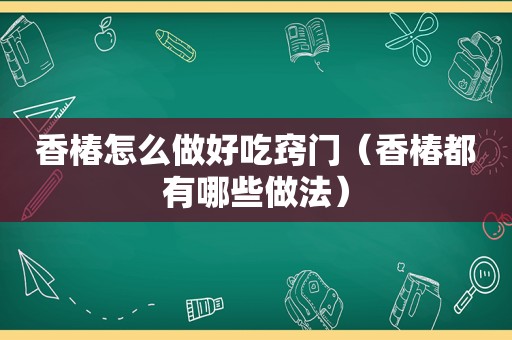 香椿怎么做好吃窍门（香椿都有哪些做法）